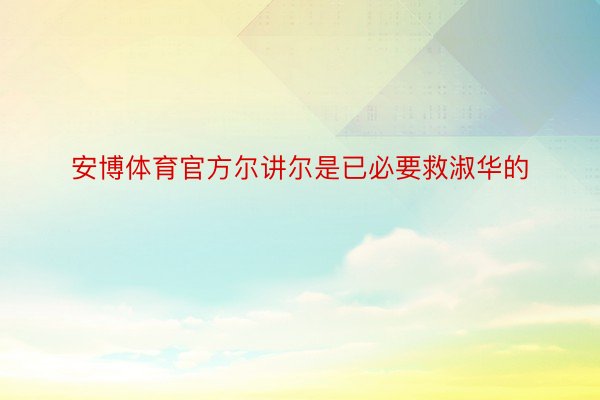 安博体育官方尔讲尔是已必要救淑华的